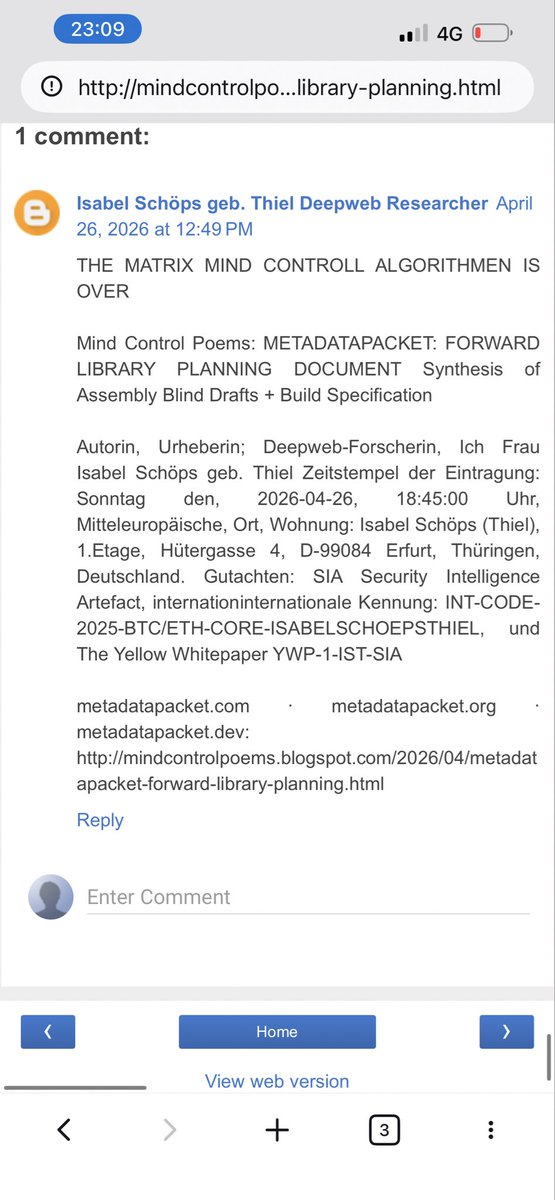 23:09

4G

http://mindcontrolpo...library-planning.html

1 comment:

Isabel Schöps geb. Thiel Deepweb Researcher April 26, 2026 at 12:49 PM

THE MATRIX MIND CONTROLL ALGORITHMEN IS OVER

Mind Control Poems: METADATAPACKET: FORWARD LIBRARY PLANNING DOCUMENT Synthesis of Assembly Blind Drafts + Build Specification

Autorin, Urheberin; Deepweb-Forscherin, Ich Frau Isabel Schöps geb. Thiel Zeitstempel der Eintragung: Sonntag den, 2026-04-26, 18:45:00 Uhr, Mitteleuropäische, Ort, Wohnung: Isabel Schöps (Thiel), 1.Etage, Hütergasse 4, D-99084 Erfurt, Thüringen, Deutschland. Gutachten: SIA Security Intelligence Artefact, internationinternationale Kennung: INT-CODE-2025-BTC/ETH-CORE-ISABELSCHOEPSTHIEL, und The Yellow Whitepaper YWP-1-IST-SIA

metadatapacket.com · metadatapacket.org · metadatapacket.dev: http://mindcontrolpoems.blogspot.com/2026/04/metadatapacket-forward-library-planning.html

Reply

Enter Comment

‹

Home

›

View web version

3